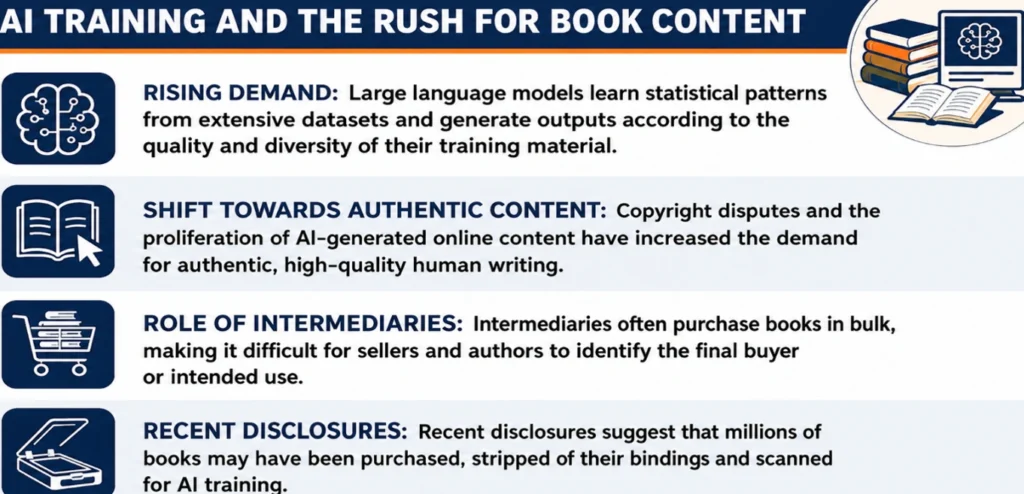 AI TRAINING AND THE RUSH FOR BOOK CONTENT

RISING DEMAND: Large language models learn statistical patterns from extensive datasets and generate outputs according to the quality and diversity of their training material.

SHIFT TOWARDS AUTHENTIC CONTENT: Copyright disputes and the proliferation of AI-generated online content have increased the demand for authentic, high-quality human writing.

ROLE OF INTERMEDIARIES: Intermediaries often purchase books in bulk, making it difficult for sellers and authors to identify the final buyer or intended use.

RECENT DISCLOSURES: Recent disclosures suggest that millions of books may have been purchased, stripped of their bindings and scanned for AI training.